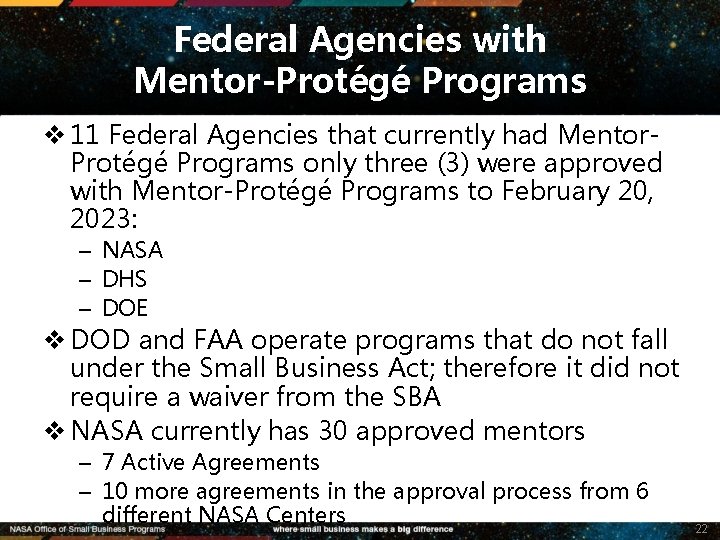 Federal Agencies with Mentor-Protégé Programs

❖ 11 Federal Agencies that currently had Mentor-Protégé Programs only three (3) were approved with Mentor-Protégé Programs to February 20, 2023:

– NASA
– DHS
– DOE

❖ DOD and FAA operate programs that do not fall under the Small Business Act; therefore it did not require a waiver from the SBA

❖ NASA currently has 30 approved mentors

– 7 Active Agreements
– 10 more agreements in the approval process from 6 different NASA Centers

NASA Office of Small Business Programs
where small business makes a big difference
22